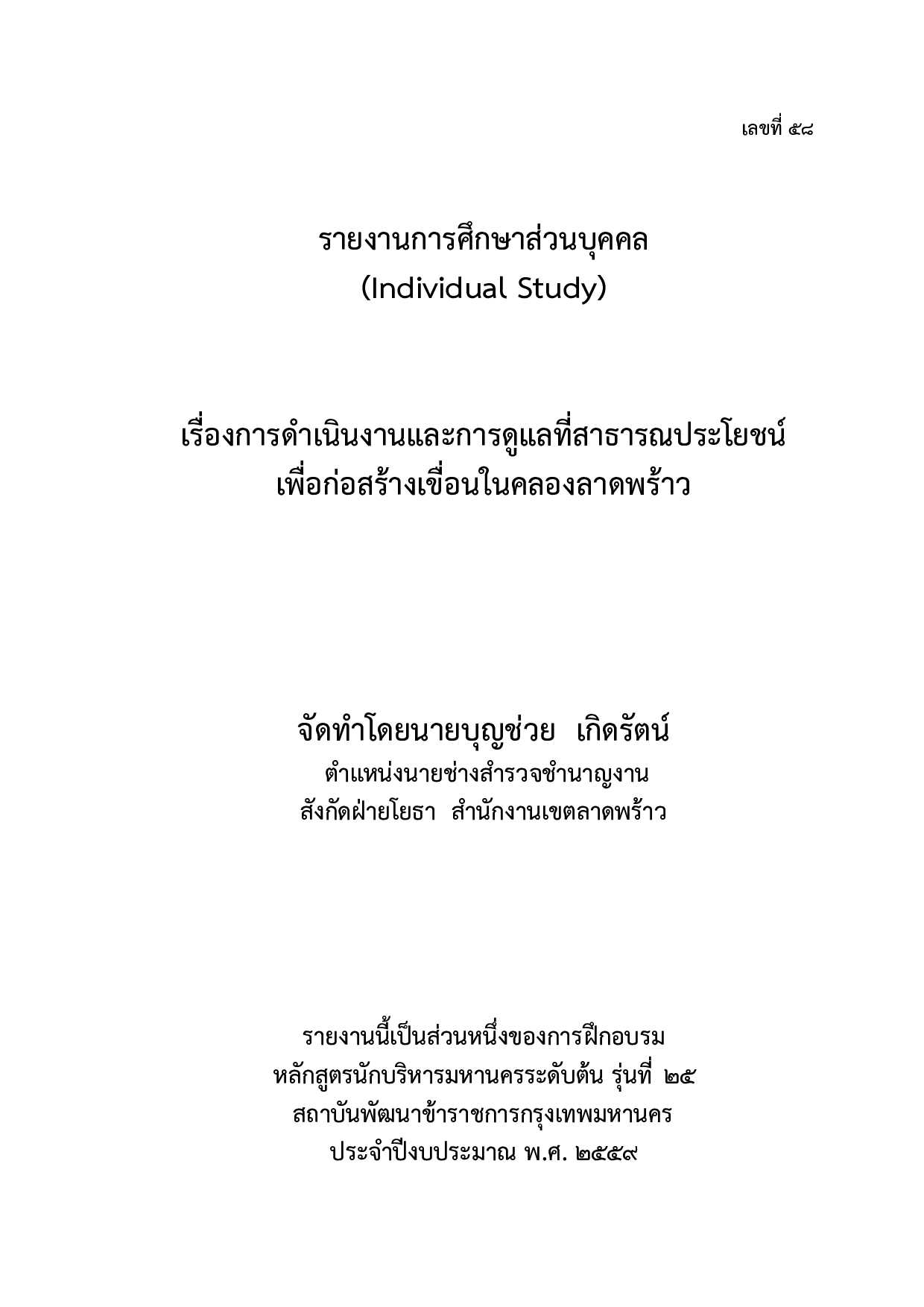 เลขที่ ๕๘

รายงานการศึกษาส่วนบุคคล
(Individual Study)

เรื่องการดำเนินงานและการดูแลที่สาธารณประโยชน์
เพื่อก่อสร้างเขื่อนในคลองลาดพร้าว

จัดทำโดยนายบุญช่วย เกิดรัตน์
ตำแหน่งนายช่างสำรวจชำนาญงาน
สังกัดฝ่ายโยธา สำนักงานเขตลาดพร้าว

รายงานนี้เป็นส่วนหนึ่งของการฝึกอบรม
หลักสูตรนักบริหารมหานครระดับต้น รุ่นที่ ๒๕
สถาบันพัฒนาข้าราชการกรุงเทพมหานคร
ประจำปีงบประมาณ พ.ศ. ๒๕๕๙